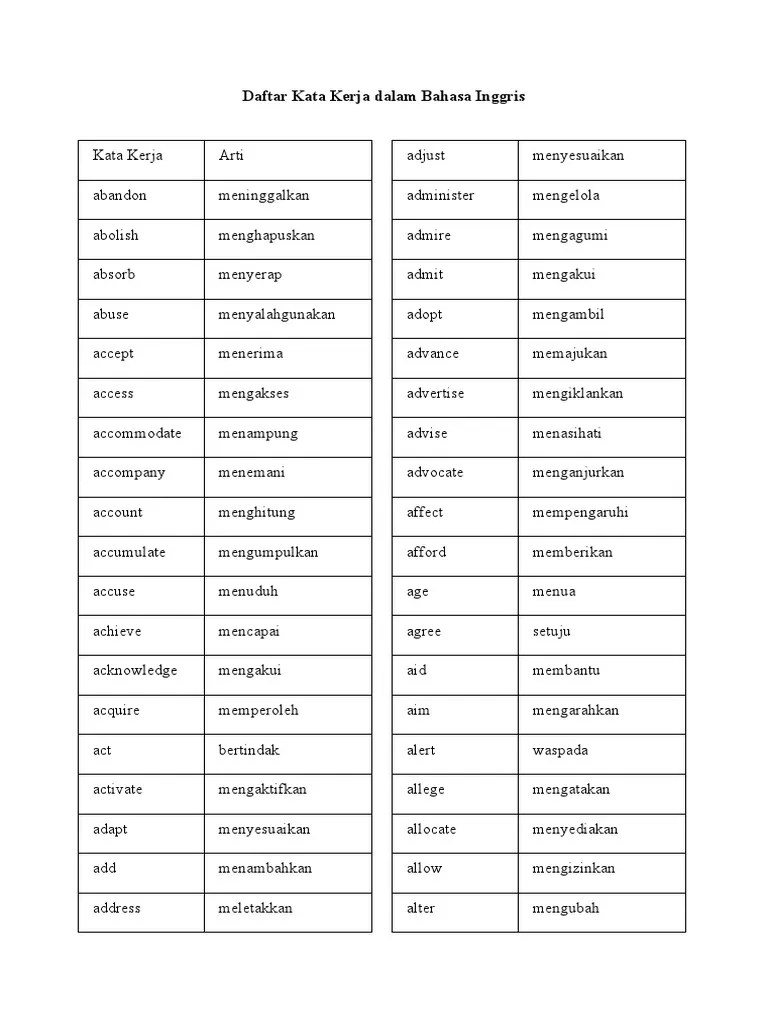 Daftar Kata Kerja dalam Bahasa Inggris

| Kata Kerja | Arti |
|---|---|
| abandon | meninggalkan |
| abolish | menghapuskan |
| absorb | menyerap |
| abuse | menyalahgunakan |
| accept | menerima |
| access | mengakses |
| accommodate | menampung |
| accompany | menemani |
| account | menghitung |
| accumulate | mengumpulkan |
| accuse | menuduh |
| achieve | mencapai |
| acknowledge | mengakui |
| acquire | memperoleh |
| act | bertindak |
| activate | mengaktifkan |
| adapt | menyesuaikan |
| add | menambahkan |
| address | meletakkan |

| adjust | menyesuaikan |
|---|---|
| administer | mengelola |
| admire | mengagumi |
| admit | mengakui |
| adopt | mengambil |
| advance | memajukan |
| advertise | mengiklankan |
| advise | menasihati |
| advocate | menganjurkan |
| affect | mempengaruhi |
| afford | memberikan |
| age | menua |
| agree | setuju |
| aid | membantu |
| aim | mengarahkan |
| alert | waspada |
| allege | mengatakan |
| allocate | menyediakan |
| allow | mengizinkan |
| alter | mengubah |